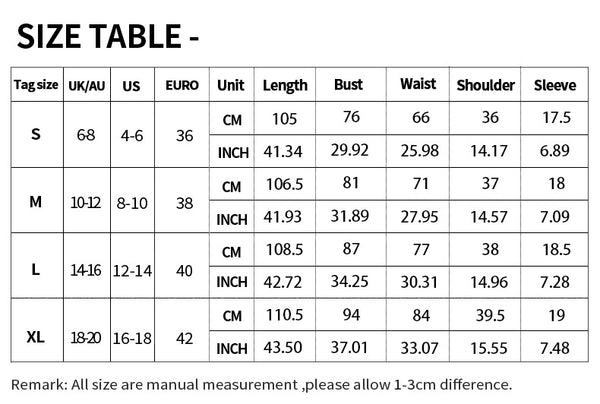 SIZE TABLE -

| Tag size | UK/AU | US | EURO | Unit | Length | Bust | Waist | Shoulder | Sleeve |
|---|---|---|---|---|---|---|---|---|---|
| S | 6-8 | 4-6 | 36 | CM | 105 | 76 | 66 | 36 | 17.5 |
| | | | | INCH | 41.34 | 29.92 | 25.98 | 14.17 | 6.89 |
| M | 10-12 | 8-10 | 38 | CM | 106.5 | 81 | 71 | 37 | 18 |
| | | | | INCH | 41.93 | 31.89 | 27.95 | 14.57 | 7.09 |
| L | 14-16 | 12-14 | 40 | CM | 108.5 | 87 | 77 | 38 | 18.5 |
| | | | | INCH | 42.72 | 34.25 | 30.31 | 14.96 | 7.28 |
| XL | 18-20 | 16-18 | 42 | CM | 110.5 | 94 | 84 | 39.5 | 19 |
| | | | | INCH | 43.50 | 37.01 | 33.07 | 15.55 | 7.48 |

Remark: All size are manual measurement ,please allow 1-3cm difference.